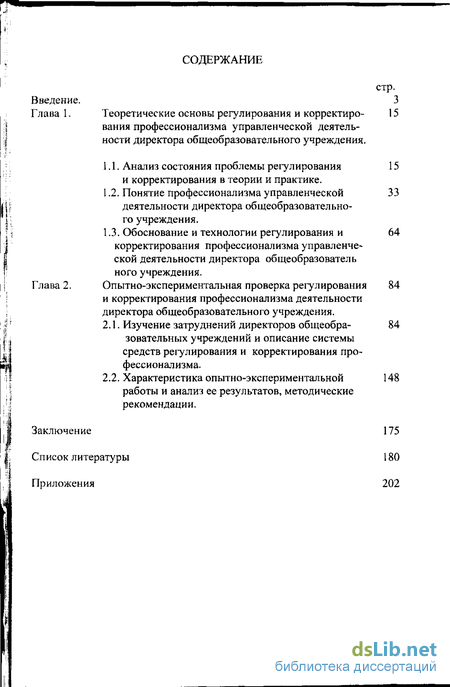 СОДЕРЖАНИЕ

стр.

Введение. 3

Глава 1. Теоретические основы регулирования и корректирования профессионализма управленческой деятельности директора общеобразовательного учреждения. 15

1.1. Анализ состояния проблемы регулирования и корректирования в теории и практике. 15

1.2. Понятие профессионализма управленческой деятельности директора общеобразовательного учреждения. 33

1.3. Обоснование и технологии регулирования и корректирования профессионализма управленческой деятельности директора общеобразователь ного учреждения. 64

Глава 2. Опытно-экспериментальная проверка регулирования и корректирования профессионализма деятельности директора общеобразовательного учреждения. 84

2.1. Изучение затруднений директоров общеобразовательных учреждений и описание системы средств регулирования и корректирования профессионализма. 84

2.2. Характеристика опытно-экспериментальной работы и анализ ее результатов, методические рекомендации. 148

Заключение 175

Список литературы 180

Приложения 202

dsLib.net
библиотека диссертаций